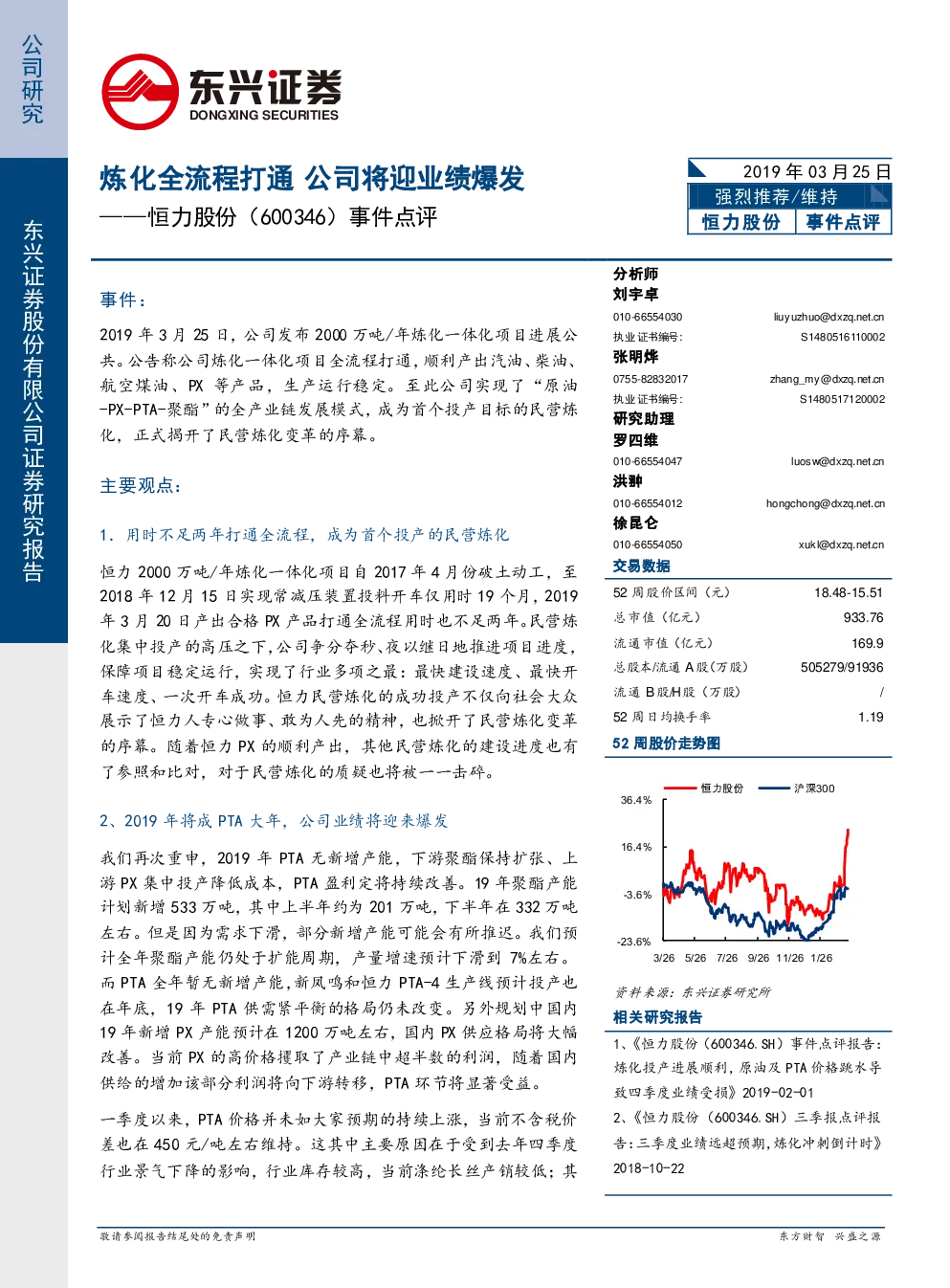 公司研究

东兴证券股份有限公司证券研究报告

东兴证券
DONGXING SECURITIES

炼化全流程打通 公司将迎业绩爆发
——恒力股份（600346）事件点评

2019 年 03 月 25 日
强烈推荐/维持
恒力股份 事件点评

事件：

2019 年 3 月 25 日，公司发布 2000 万吨/年炼化一体化项目进展公共。公告称公司炼化一体化项目全流程打通，顺利产出汽油、柴油、航空煤油、PX 等产品，生产运行稳定。至此公司实现了“原油-PX-PTA-聚酯”的全产业链发展模式，成为首个投产目标的民营炼化，正式揭开了民营炼化变革的序幕。

主要观点：

1. 用时不足两年打通全流程，成为首个投产的民营炼化

恒力 2000 万吨/年炼化一体化项目自 2017 年 4 月份破土动工，至 2018 年 12 月 15 日实现常减压装置投料开车仅用时 19 个月，2019 年 3 月 20 日产出合格 PX 产品打通全流程用时也不足两年。民营炼化集中投产的高压之下，公司争分夺秒、夜以继日地推进项目进度，保障项目稳定运行，实现了行业多项之最：最快建设速度、最快开车速度、一次开车成功。恒力民营炼化的成功投产不仅向社会大众展示了恒力人专心做事、敢为人先的精神，也掀开了民营炼化变革的序幕。随着恒力 PX 的顺利产出，其他民营炼化的建设进度也有了参照和比对，对于民营炼化的质疑也将被一一击碎。

2、2019 年将成 PTA 大年，公司业绩将迎来爆发

我们再次重申，2019 年 PTA 无新增产能，下游聚酯保持扩张、上游 PX 集中投产降低成本，PTA 盈利定将持续改善。19 年聚酯产能计划新增 533 万吨，其中上半年约为 201 万吨，下半年在 332 万吨左右。但是因为需求下滑，部分新增产能可能会有所推迟。我们预计全年聚酯产能仍处于扩能周期，产量增速预计下滑到 7%左右。而 PTA 全年暂无新增产能，新凤鸣和恒力 PTA-4 生产线预计投产也在年底，19 年 PTA 供需紧平衡的格局仍未改变。另外规划中国内 19 年新增 PX 产能预计在 1200 万吨左右，国内 PX 供应格局将大幅改善。当前 PX 的高价格攫取了产业链中超半数的利润，随着国内供给的增加该部分利润将向下游转移，PTA 环节将显著受益。

一季度以来，PTA 价格并未如大家预期的持续上涨，当前不含税价差也在 450 元/吨左右维持。这其中主要原因在于受到去年四季度行业景气下降的影响，行业库存较高，当前涤纶长丝产销较低；其

分析师
刘宇卓
010-66554030 liuyuzhuo@dxzq.net.cn
执业证书编号: S1480516110002
张明烨
0755-82832017 zhang_my@dxzq.net.cn
执业证书编号: S1480517120002
研究助理
罗四维
010-66554047 luosw@dxzq.net.cn
洪翀
010-66554012 hongchong@dxzq.net.cn
徐昆仑
010-66554050 xukl@dxzq.net.cn

交易数据

| | |
|---|---|
| 52 周股价区间（元） | 18.48-15.51 |
| 总市值（亿元） | 933.76 |
| 流通市值（亿元） | 169.9 |
| 总股本/流通 A 股（万股） | 505279/91936 |
| 流通 B 股/H 股（万股） | / |
| 52 周日均换手率 | 1.19 |

52 周股价走势图

恒力股份 沪深300
36.4%
16.4%
-3.6%
-23.6%
3/26 5/26 7/26 9/26 11/26 1/26

资料来源：东兴证券研究所

相关研究报告

1、《恒力股份（600346.SH）事件点评报告：炼化投产进展顺利，原油及 PTA 价格跳水导致四季度业绩受损》2019-02-01

2、《恒力股份（600346.SH）三季报点评报告：三季度业绩远超预期，炼化冲刺倒计时》2018-10-22

敬请参阅报告结尾处的免责声明

东方财智 兴盛之源